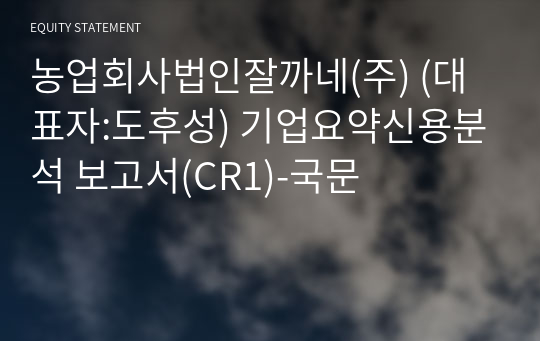 EQUITY STATEMENT

농업회사법인잘까네(주) (대표자:도후성) 기업요약신용분석 보고서(CR1)-국문